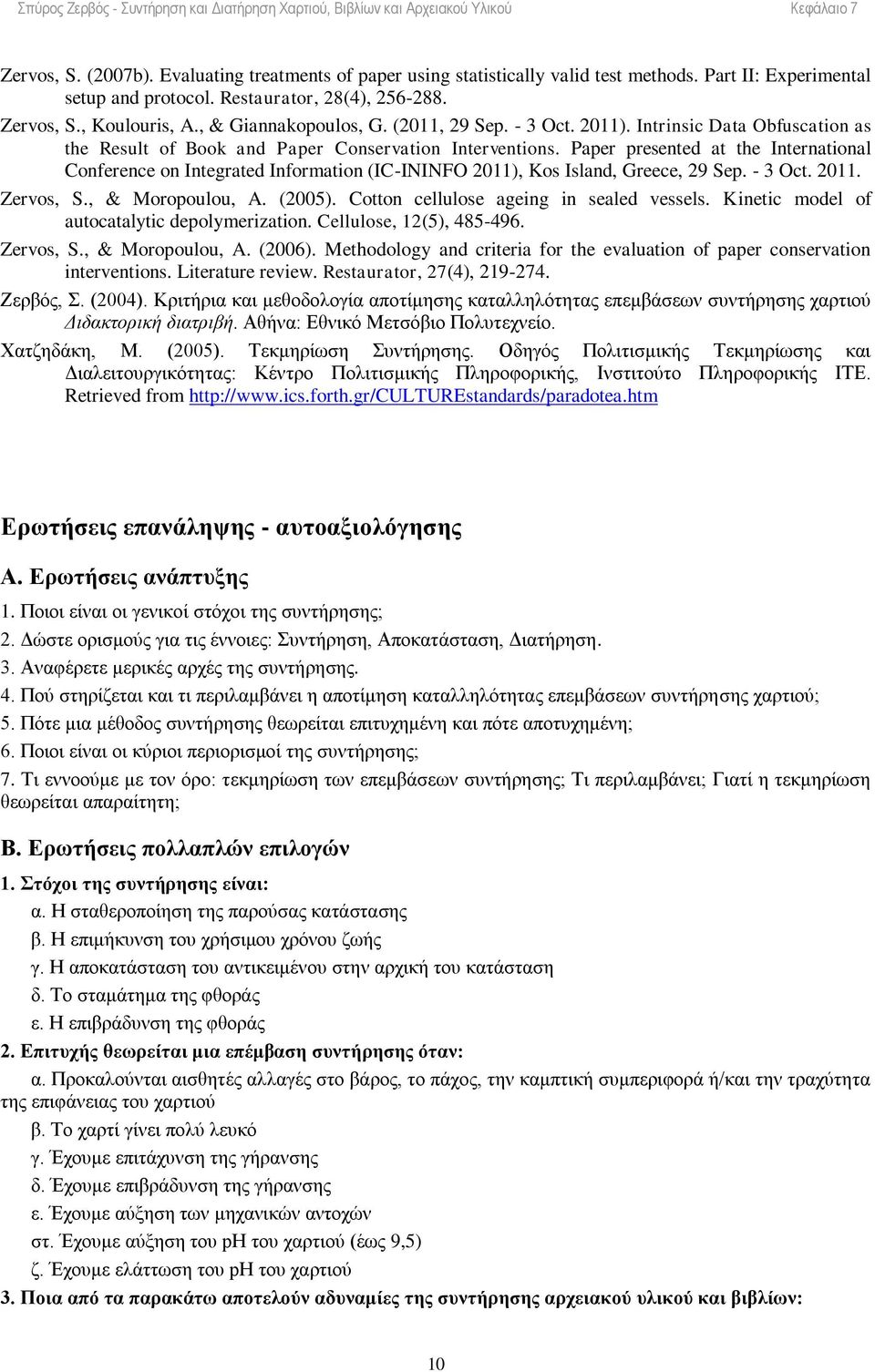 Σπύρος Ζερβός - Συντήρηση και Διατήρηση Χαρτιού, Βιβλίων και Αρχειακού Υλικού Κεφάλαιο 7

Zervos, S. (2007b). Evaluating treatments of paper using statistically valid test methods. Part II: Experimental setup and protocol. Restaurator, 28(4), 256-288.

Zervos, S., Koulouris, A., & Giannakopoulos, G. (2011, 29 Sep. - 3 Oct. 2011). Intrinsic Data Obfuscation as the Result of Book and Paper Conservation Interventions. Paper presented at the International Conference on Integrated Information (IC-ININFO 2011), Kos Island, Greece, 29 Sep. - 3 Oct. 2011.

Zervos, S., & Moropoulou, A. (2005). Cotton cellulose ageing in sealed vessels. Kinetic model of autocatalytic depolymerization. Cellulose, 12(5), 485-496.

Zervos, S., & Moropoulou, A. (2006). Methodology and criteria for the evaluation of paper conservation interventions. Literature review. Restaurator, 27(4), 219-274.

Ζερβός, Σ. (2004). Κριτήρια και μεθοδολογία αποτίμησης καταλληλότητας επεμβάσεων συντήρησης χαρτιού Διδακτορική διατριβή. Αθήνα: Εθνικό Μετσόβιο Πολυτεχνείο.

Χατζηδάκη, Μ. (2005). Τεκμηρίωση Συντήρησης. Οδηγός Πολιτισμικής Τεκμηρίωσης και Διαλειτουργικότητας: Κέντρο Πολιτισμικής Πληροφορικής, Ινστιτούτο Πληροφορικής ΙΤΕ. Retrieved from http://www.ics.forth.gr/CULTUREstandards/paradotea.htm

Ερωτήσεις επανάληψης - αυτοαξιολόγησης

Α. Ερωτήσεις ανάπτυξης

1. Ποιοι είναι οι γενικοί στόχοι της συντήρησης;
2. Δώστε ορισμούς για τις έννοιες: Συντήρηση, Αποκατάσταση, Διατήρηση.
3. Αναφέρετε μερικές αρχές της συντήρησης.
4. Πού στηρίζεται και τι περιλαμβάνει η αποτίμηση καταλληλότητας επεμβάσεων συντήρησης χαρτιού;
5. Πότε μια μέθοδος συντήρησης θεωρείται επιτυχημένη και πότε αποτυχημένη;
6. Ποιοι είναι οι κύριοι περιορισμοί της συντήρησης;
7. Τι εννοούμε με τον όρο: τεκμηρίωση των επεμβάσεων συντήρησης; Τι περιλαμβάνει; Γιατί η τεκμηρίωση θεωρείται απαραίτητη;

Β. Ερωτήσεις πολλαπλών επιλογών

1. Στόχοι της συντήρησης είναι:
α. Η σταθεροποίηση της παρούσας κατάστασης
β. Η επιμήκυνση του χρήσιμου χρόνου ζωής
γ. Η αποκατάσταση του αντικειμένου στην αρχική του κατάσταση
δ. Το σταμάτημα της φθοράς
ε. Η επιβράδυνση της φθοράς

2. Επιτυχής θεωρείται μια επέμβαση συντήρησης όταν:
α. Προκαλούνται αισθητές αλλαγές στο βάρος, το πάχος, την καμπτική συμπεριφορά ή/και την τραχύτητα της επιφάνειας του χαρτιού
β. Το χαρτί γίνει πολύ λευκό
γ. Έχουμε επιτάχυνση της γήρανσης
δ. Έχουμε επιβράδυνση της γήρανσης
ε. Έχουμε αύξηση των μηχανικών αντοχών
στ. Έχουμε αύξηση του pH του χαρτιού (έως 9,5)
ζ. Έχουμε ελάττωση του pH του χαρτιού

3. Ποια από τα παρακάτω αποτελούν αδυναμίες της συντήρησης αρχειακού υλικού και βιβλίων:

10